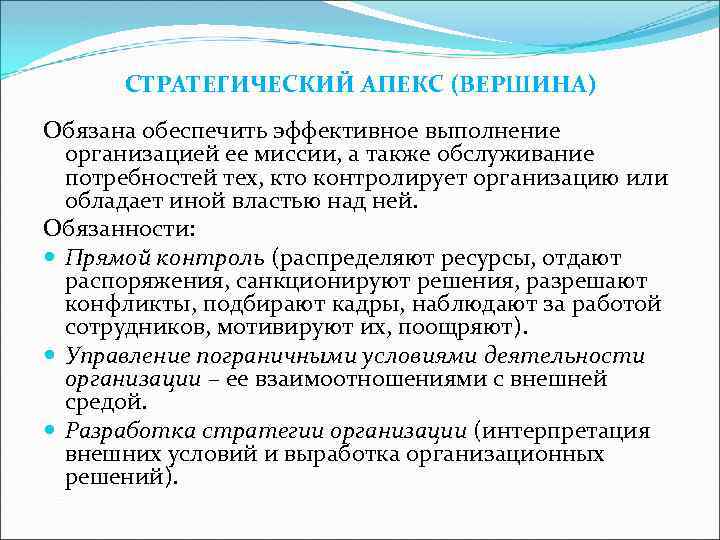 СТРАТЕГИЧЕСКИЙ АПЕКС (ВЕРШИНА)

Обязана обеспечить эффективное выполнение организацией ее миссии, а также обслуживание потребностей тех, кто контролирует организацию или обладает иной властью над ней.

Обязанности:

- Прямой контроль (распределяют ресурсы, отдают распоряжения, санкционируют решения, разрешают конфликты, подбирают кадры, наблюдают за работой сотрудников, мотивируют их, поощряют).
- Управление пограничными условиями деятельности организации – ее взаимоотношениями с внешней средой.
- Разработка стратегии организации (интерпретация внешних условий и выработка организационных решений).